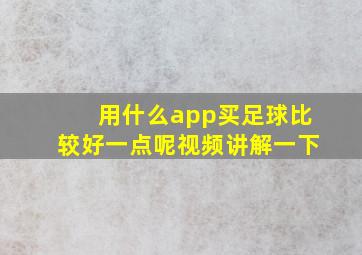 用什么app买足球比较好一点呢视频讲解一下